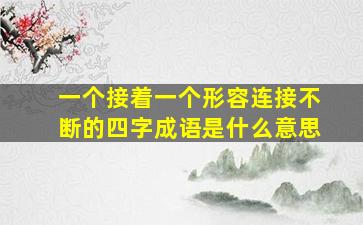 一个接着一个形容连接不断的四字成语是什么意思